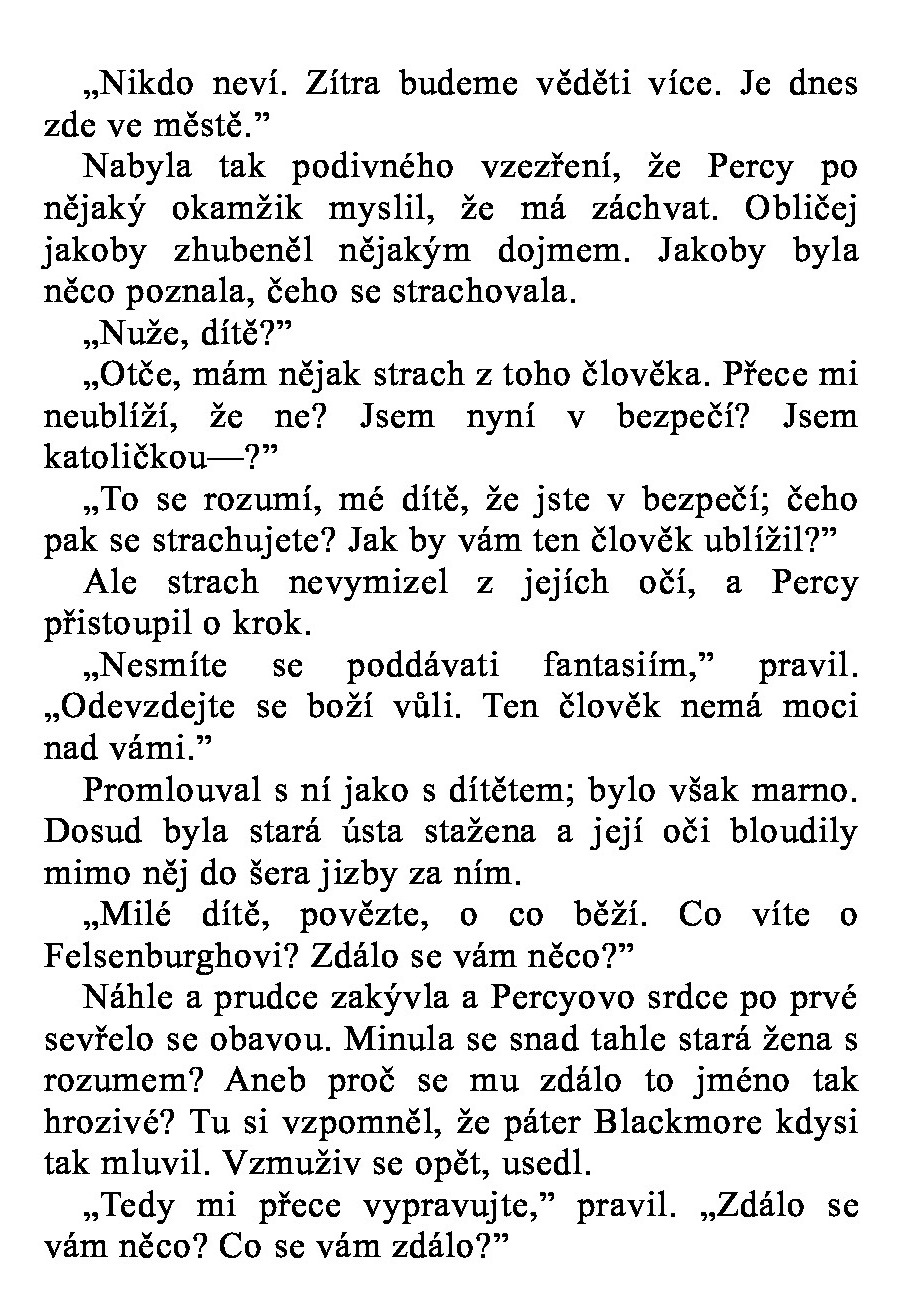 „Nikdo neví. Zítra budeme věděti více. Je dnes zde ve městě.”

Nabyla tak podivného vzezření, že Percy po nějaký okamžik myslil, že má záchvat. Obličej jakoby zhubeněl nějakým dojmem. Jakoby byla něco poznala, čeho se strachovala.

„Nuže, dítě?”

„Otče, mám nějak strach z toho člověka. Přece mi neublíží, že ne? Jsem nyní v bezpečí? Jsem katoličkou—?”

„To se rozumí, mé dítě, že jste v bezpečí; čeho pak se strachujete? Jak by vám ten člověk ublížil?”

Ale strach nevymizel z jejích očí, a Percy přistoupil o krok.

„Nesmíte se poddávati fantasiím,” pravil. „Odevzdejte se boží vůli. Ten člověk nemá moci nad vámi.”

Promlouval s ní jako s dítětem; bylo však marno. Dosud byla stará ústa stažena a její oči bloudily mimo něj do šera jizby za ním.

„Milé dítě, povězte, o co běží. Co víte o Felsenburghovi? Zdálo se vám něco?”

Náhle a prudce zakývla a Percyovo srdce po prvé sevřelo se obavou. Minula se snad tahle stará žena s rozumem? Aneb proč se mu zdálo to jméno tak hrozivé? Tu si vzpomněl, že páter Blackmore kdysi tak mluvil. Vzmuživ se opět, usedl.

„Tedy mi přece vypravujte,” pravil. „Zdálo se vám něco? Co se vám zdálo?”